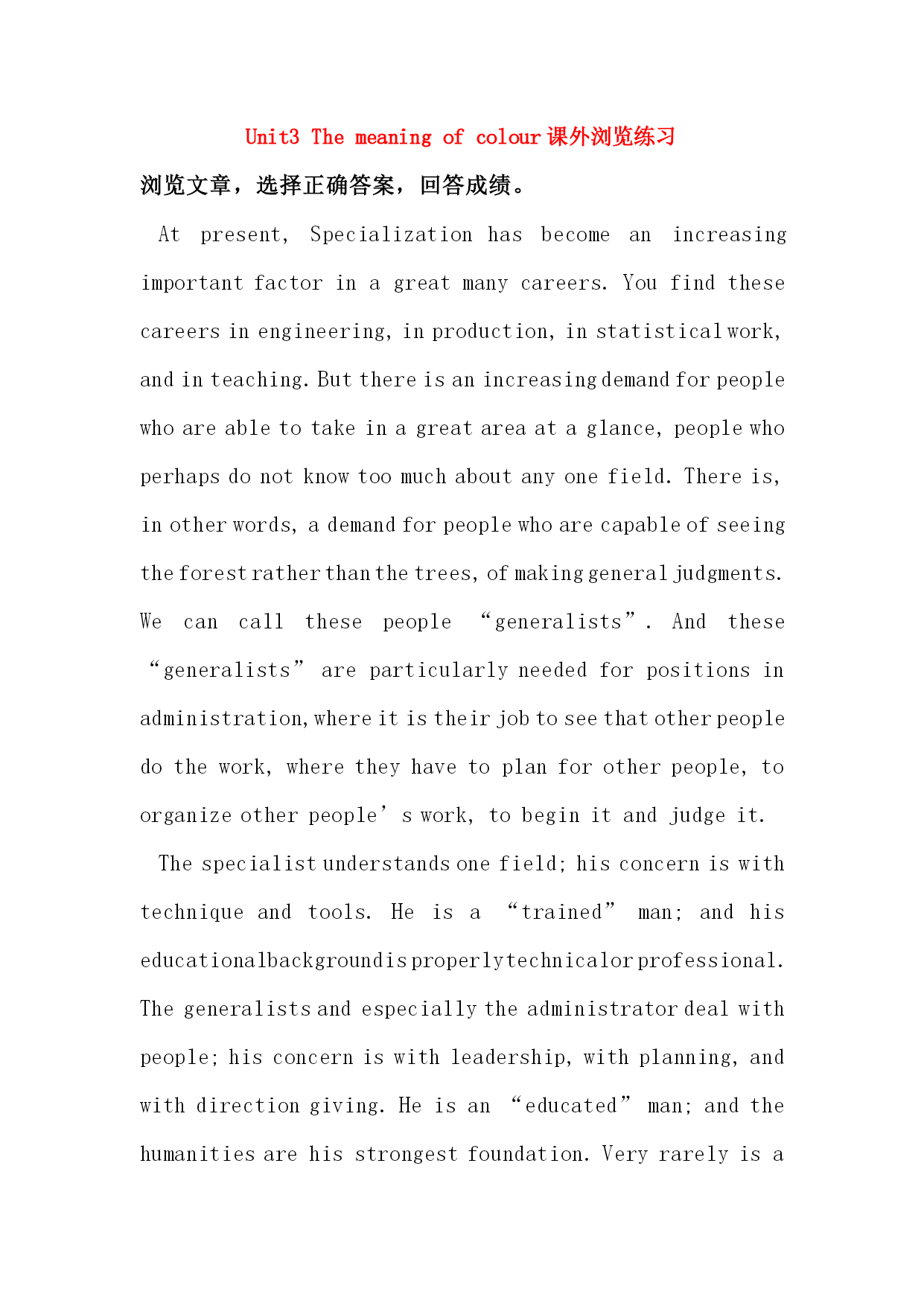 Unit3 The meaning of colour 课外浏览练习

浏览文章，选择正确答案，回答成绩。

At present, Specialization has become an increasing important factor in a great many careers. You find these careers in engineering, in production, in statistical work, and in teaching. But there is an increasing demand for people who are able to take in a great area at a glance, people who perhaps do not know too much about any one field. There is, in other words, a demand for people who are capable of seeing the forest rather than the trees, of making general judgments. We can call these people “generalists”. And these “generalists” are particularly needed for positions in administration, where it is their job to see that other people do the work, where they have to plan for other people, to organize other people’s work, to begin it and judge it.

The specialist understands one field; his concern is with technique and tools. He is a “trained” man; and his educational background is properly technical or professional. The generalists and especially the administrator deal with people; his concern is with leadership, with planning, and with direction giving. He is an “educated” man; and the humanities are his strongest foundation. Very rarely is a